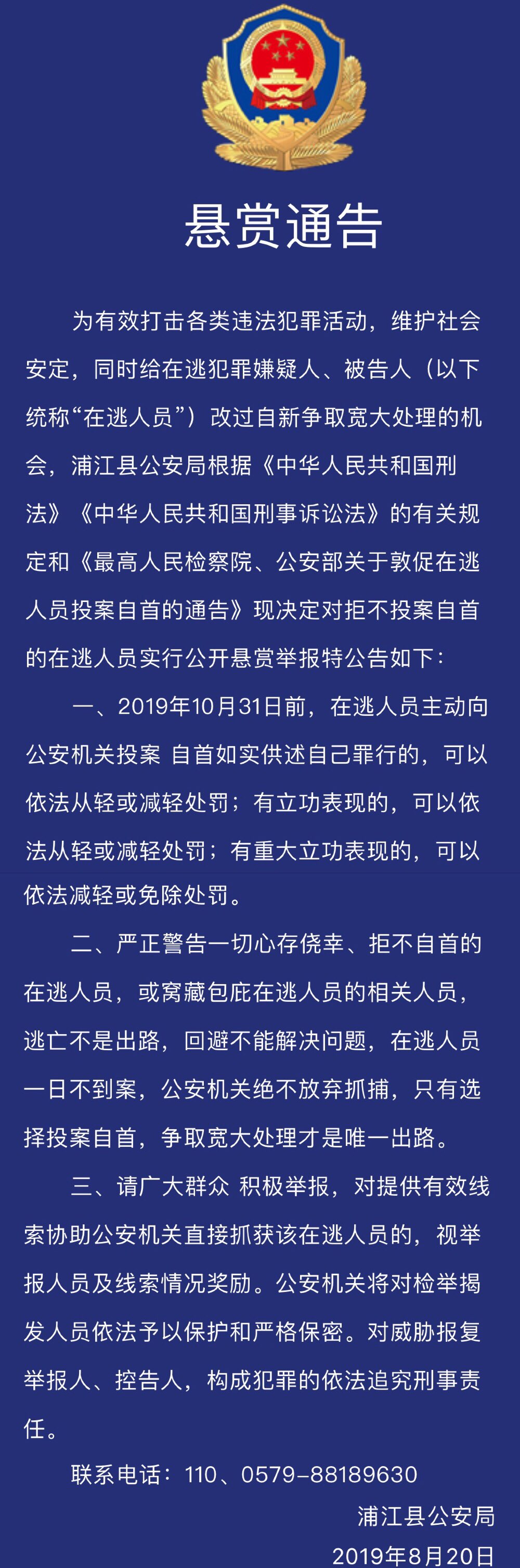 悬赏通告

为有效打击各类违法犯罪活动，维护社会安定，同时给在逃犯罪嫌疑人、被告人（以下统称“在逃人员”）改过自新争取宽大处理的机会，浦江县公安局根据《中华人民共和国刑法》《中华人民共和国刑事诉讼法》的有关规定和《最高人民检察院、公安部关于敦促在逃人员投案自首的通告》现决定对拒不投案自首的在逃人员实行公开悬赏举报特公告如下：

一、2019年10月31日前，在逃人员主动向公安机关投案 自首如实供述自己罪行的，可以依法从轻或减轻处罚；有立功表现的，可以依法从轻或减轻处罚；有重大立功表现的，可以依法减轻或免除处罚。

二、严正警告一切心存侥幸、拒不自首的在逃人员，或窝藏包庇在逃人员的相关人员，逃亡不是出路，回避不能解决问题，在逃人员一日不到案，公安机关绝不放弃抓捕，只有选择投案自首，争取宽大处理才是唯一出路。

三、请广大群众 积极举报，对提供有效线索协助公安机关直接抓获该在逃人员的，视举报人员及线索情况奖励。公安机关将对检举揭发人员依法予以保护和严格保密。对威胁报复举报人、控告人，构成犯罪的依法追究刑事责任。

联系电话：110、0579-88189630

浦江县公安局
2019年8月20日